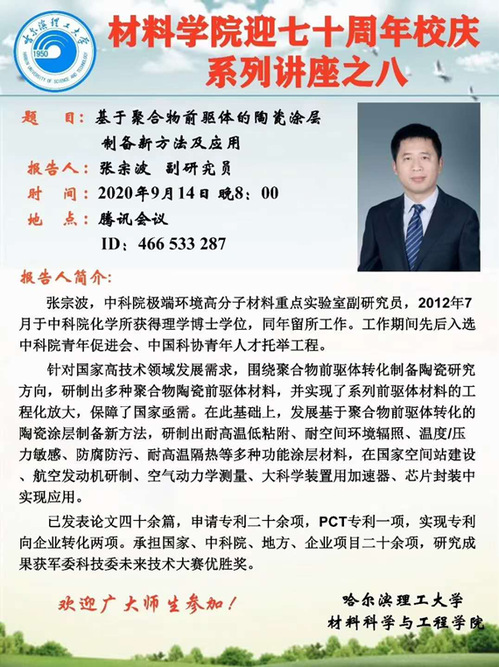 哈尔滨理工大学
1950
HARBIN UNIVERSITY OF SCIENCE AND TECHNOLOGY

材料学院迎七十周年校庆
系列讲座之八

题　目：基于聚合物前驱体的陶瓷涂层制备新方法及应用
报告人：张宗波　副研究员
时　间：2020年9月14日 晚8：00
地　点：腾讯会议
ID：466 533 287

报告人简介：

张宗波，中科院极端环境高分子材料重点实验室副研究员，2012年7月于中科院化学所获得理学博士学位，同年留所工作。工作期间先后入选中科院青年促进会、中国科协青年人才托举工程。

针对国家高技术领域发展需求，围绕聚合物前驱体转化制备陶瓷研究方向，研制出多种聚合物陶瓷前驱体材料，并实现了系列前驱体材料的工程化放大，保障了国家亟需。在此基础上，发展基于聚合物前驱体转化的陶瓷涂层制备新方法，研制出耐高温低粘附、耐空间环境辐照、温度/压力敏感、防腐防污、耐高温隔热等多种功能涂层材料，在国家空间站建设、航空发动机研制、空气动力学测量、大科学装置用加速器、芯片封装中实现应用。

已发表论文四十余篇，申请专利二十余项，PCT专利一项，实现专利向企业转化两项。承担国家、中科院、地方、企业项目二十余项，研究成果获军委科技委未来技术大赛优胜奖。

欢迎广大师生参加！

哈尔滨理工大学
材料科学与工程学院